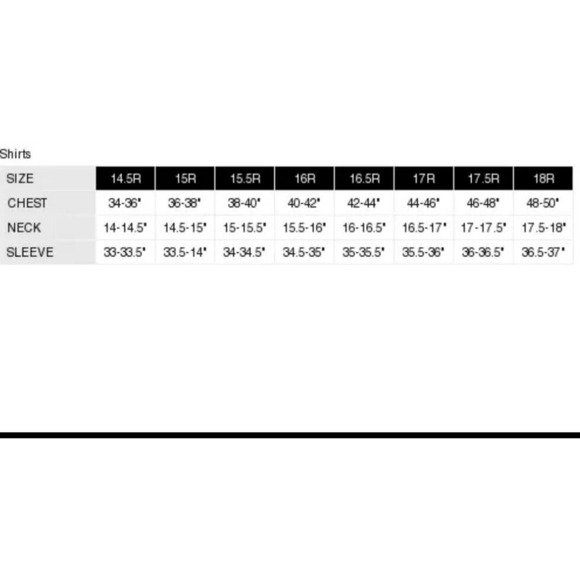 Shirts

| SIZE | 14.5R | 15R | 15.5R | 16R | 16.5R | 17R | 17.5R | 18R |
|---|---|---|---|---|---|---|---|---|
| CHEST | 34-36" | 36-38" | 38-40" | 40-42" | 42-44" | 44-46" | 46-48" | 48-50" |
| NECK | 14-14.5" | 14.5-15" | 15-15.5" | 15.5-16" | 16-16.5" | 16.5-17" | 17-17.5" | 17.5-18" |
| SLEEVE | 33-33.5" | 33.5-14" | 34-34.5" | 34.5-35" | 35-35.5" | 35.5-36" | 36-36.5" | 36.5-37" |